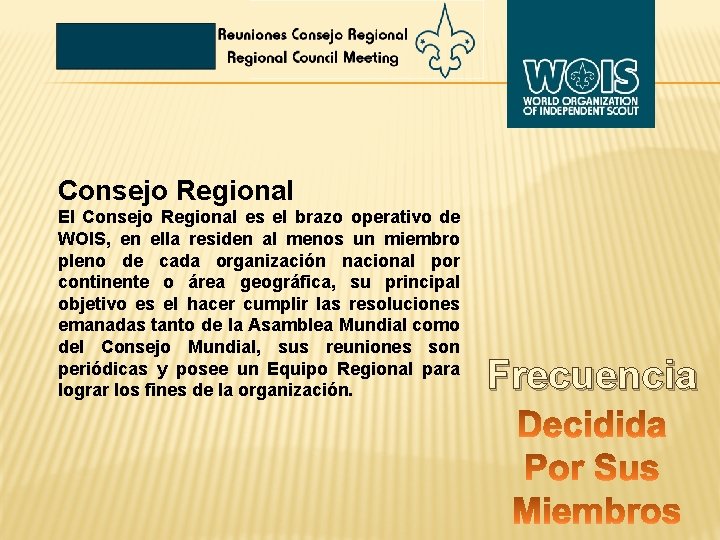 Reuniones Consejo Regional
Regional Council Meeting

WOIS
WORLD ORGANIZATION OF INDEPENDENT SCOUT

Consejo Regional
El Consejo Regional es el brazo operativo de WOIS, en ella residen al menos un miembro pleno de cada organización nacional por continente o área geográfica, su principal objetivo es el hacer cumplir las resoluciones emanadas tanto de la Asamblea Mundial como del Consejo Mundial, sus reuniones son periódicas y posee un Equipo Regional para lograr los fines de la organización.

Frecuencia
Decidida
Por Sus
Miembros